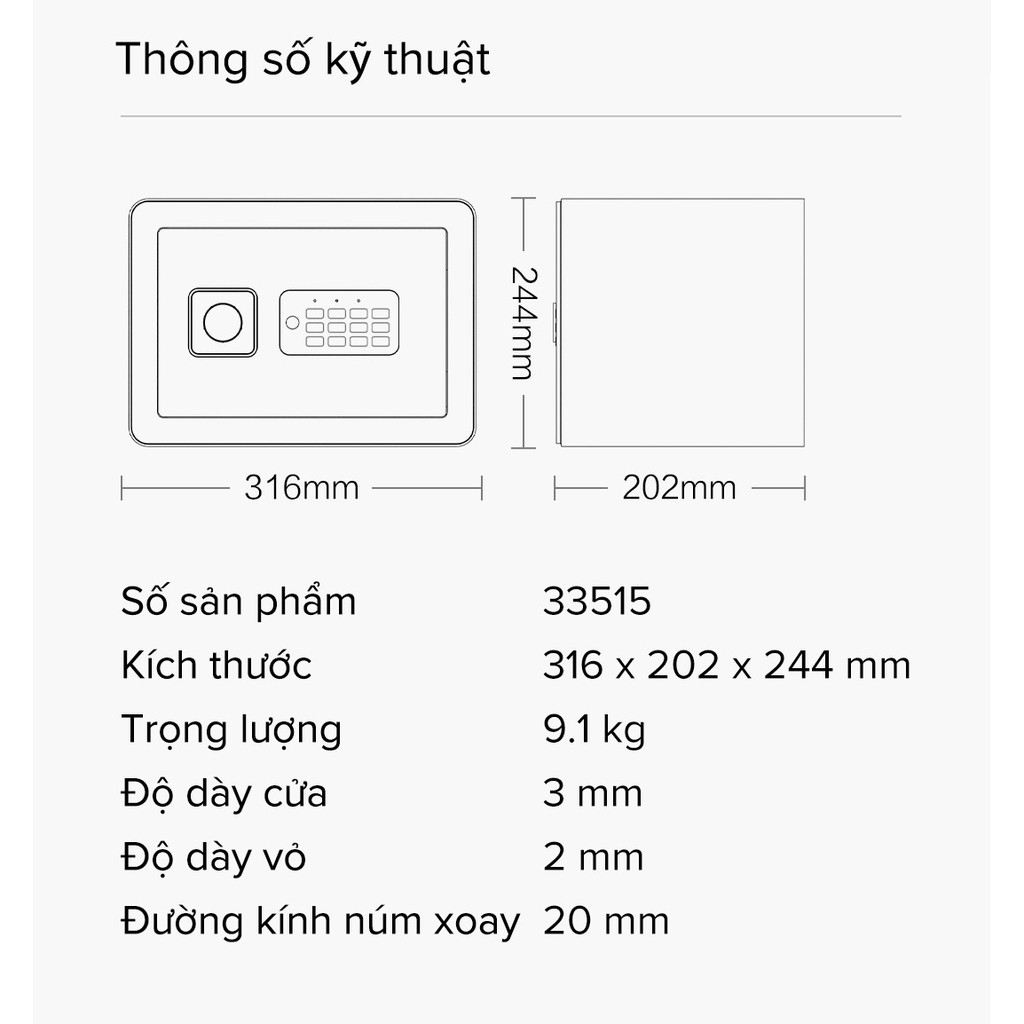 Thông số kỹ thuật

244mm

316mm

202mm

| Số sản phẩm | 33515 |
|---|---|
| Kích thước | 316 x 202 x 244 mm |
| Trọng lượng | 9.1 kg |
| Độ dày cửa | 3 mm |
| Độ dày vỏ | 2 mm |
| Đường kính núm xoay | 20 mm |